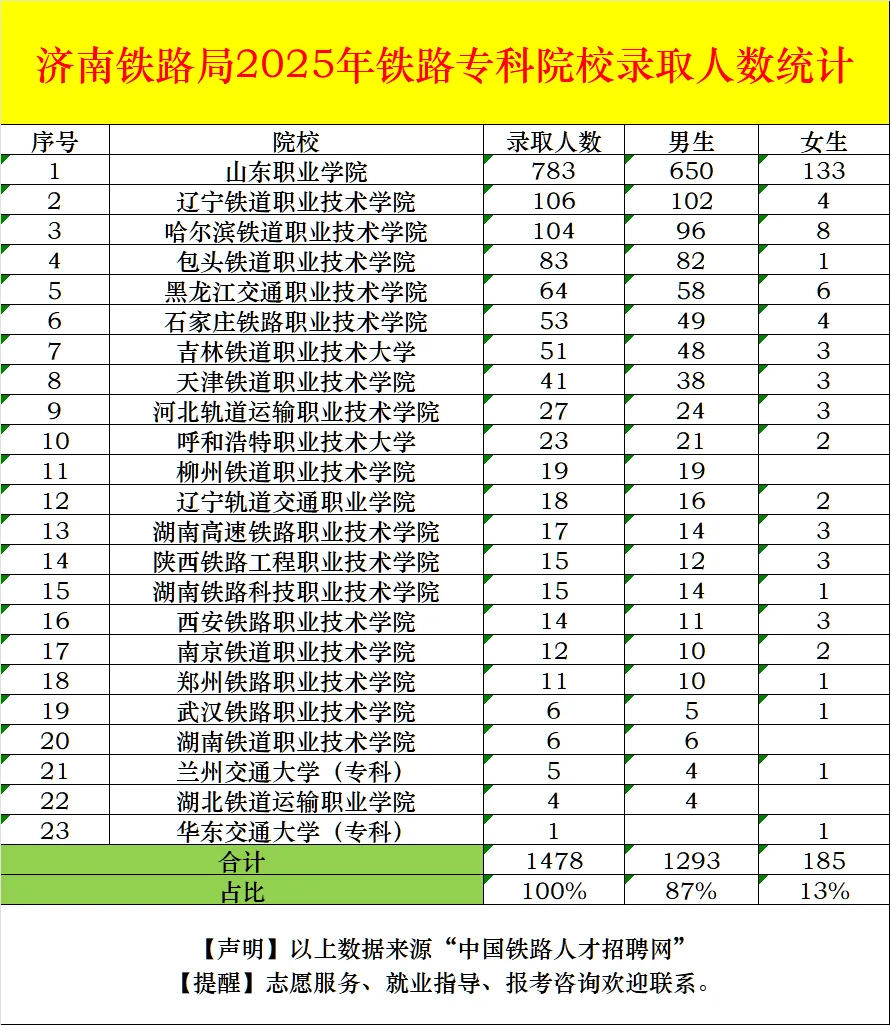 济南铁路局2025年铁路专科院校录取人数统计

| 序号 | 院校 | 录取人数 | 男生 | 女生 |
|---|---|---|---|---|
| 1 | 山东职业学院 | 783 | 650 | 133 |
| 2 | 辽宁铁道职业技术学院 | 106 | 102 | 4 |
| 3 | 哈尔滨铁道职业技术学院 | 104 | 96 | 8 |
| 4 | 包头铁道职业技术学院 | 83 | 82 | 1 |
| 5 | 黑龙江交通职业技术学院 | 64 | 58 | 6 |
| 6 | 石家庄铁路职业技术学院 | 53 | 49 | 4 |
| 7 | 吉林铁道职业技术大学 | 51 | 48 | 3 |
| 8 | 天津铁道职业技术学院 | 41 | 38 | 3 |
| 9 | 河北轨道运输职业技术学院 | 27 | 24 | 3 |
| 10 | 呼和浩特职业技术大学 | 23 | 21 | 2 |
| 11 | 柳州铁道职业技术学院 | 19 | 19 | |
| 12 | 辽宁轨道交通职业学院 | 18 | 16 | 2 |
| 13 | 湖南高速铁路职业技术学院 | 17 | 14 | 3 |
| 14 | 陕西铁路工程职业技术学院 | 15 | 12 | 3 |
| 15 | 湖南铁路科技职业技术学院 | 15 | 14 | 1 |
| 16 | 西安铁路职业技术学院 | 14 | 11 | 3 |
| 17 | 南京铁道职业技术学院 | 12 | 10 | 2 |
| 18 | 郑州铁路职业技术学院 | 11 | 10 | 1 |
| 19 | 武汉铁路职业技术学院 | 6 | 5 | 1 |
| 20 | 湖南铁道职业技术学院 | 6 | 6 | |
| 21 | 兰州交通大学（专科） | 5 | 4 | 1 |
| 22 | 湖北铁道运输职业学院 | 4 | 4 | |
| 23 | 华东交通大学（专科） | 1 | | 1 |
| 合计 | | 1478 | 1293 | 185 |
| 占比 | | 100% | 87% | 13% |

【声明】以上数据来源“中国铁路人才招聘网”
【提醒】志愿服务、就业指导、报考咨询欢迎联系。